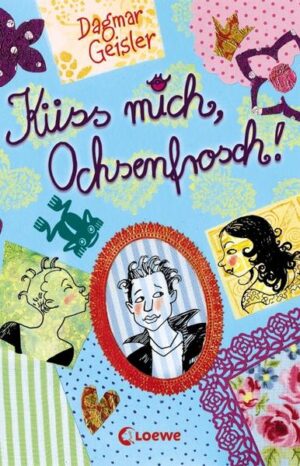 Dagmar Geisler

Küss mich, Ochsenfrosch!

Loewe